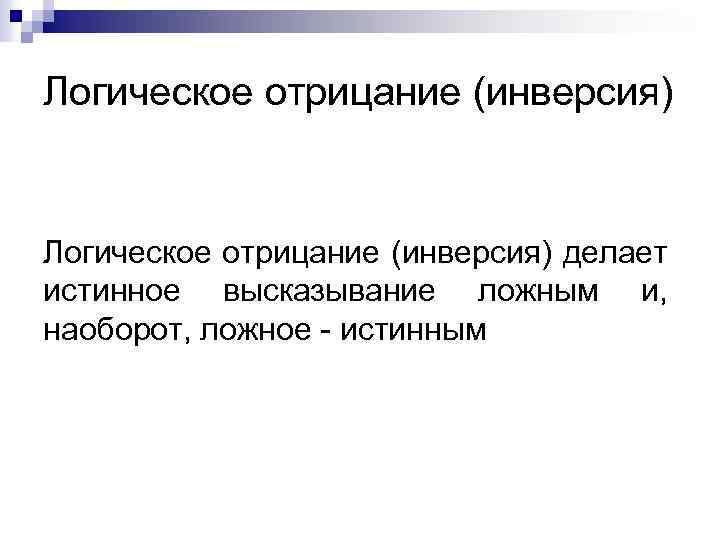 Логическое отрицание (инверсия)

Логическое отрицание (инверсия) делает истинное высказывание ложным и, наоборот, ложное - истинным